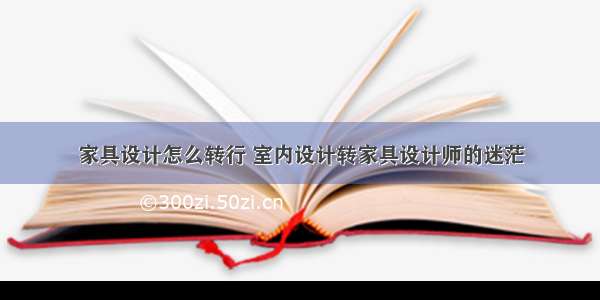 家具设计怎么转行 室内设计转家具设计师的迷茫

©300zi.50zi.cn